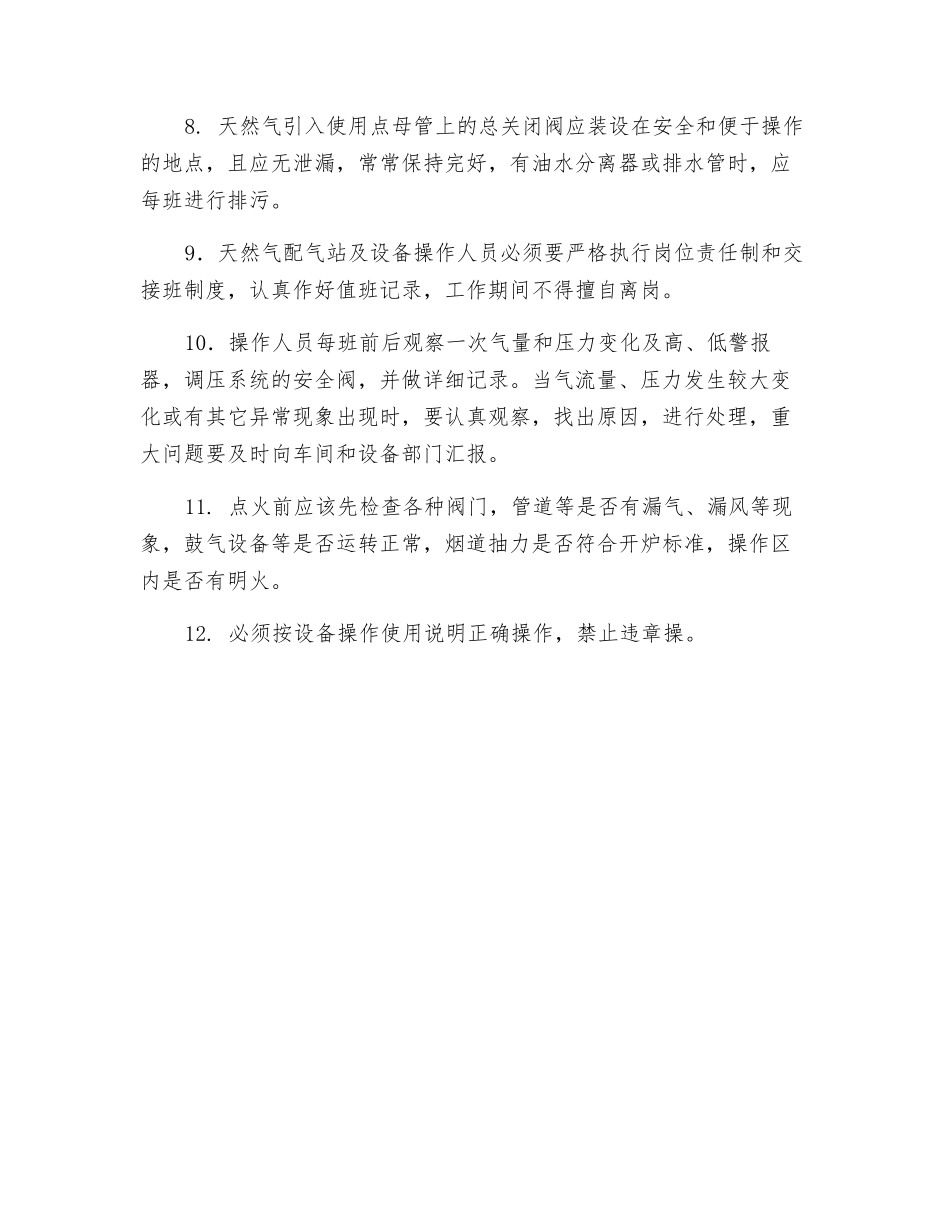 8. 天然气引入使用点母管上的总关闭阀应装设在安全和便于操作的地点，且应无泄漏，常常保持完好，有油水分离器或排水管时，应每班进行排污。

9．天然气配气站及设备操作人员必须要严格执行岗位责任制和交接班制度，认真作好值班记录，工作期间不得擅自离岗。

10．操作人员每班前后观察一次气量和压力变化及高、低警报器，调压系统的安全阀，并做详细记录。当气流量、压力发生较大变化或有其它异常现象出现时，要认真观察，找出原因，进行处理，重大问题要及时向车间和设备部门汇报。

11. 点火前应该先检查各种阀门，管道等是否有漏气、漏风等现象，鼓气设备等是否运转正常，烟道抽力是否符合开炉标准，操作区内是否有明火。

12. 必须按设备操作使用说明正确操作，禁止违章操。